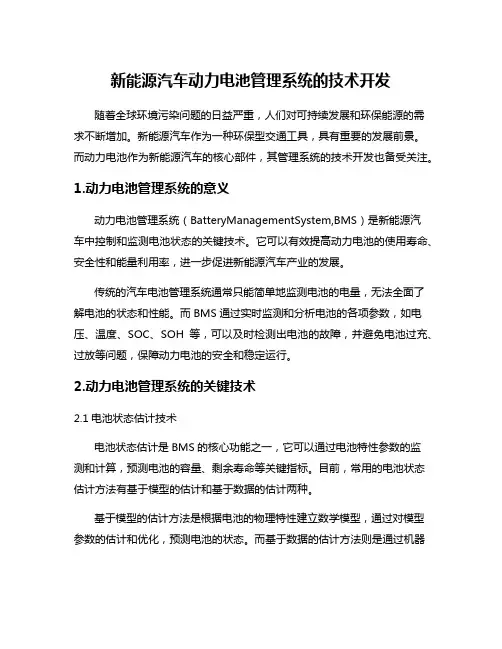 新能源汽车动力电池管理系统的技术开发

随着全球环境污染问题的日益严重，人们对可持续发展和环保能源的需求不断增加。新能源汽车作为一种环保型交通工具，具有重要的发展前景。而动力电池作为新能源汽车的核心部件，其管理系统的技术开发也备受关注。

1.动力电池管理系统的意义

动力电池管理系统（BatteryManagementSystem,BMS）是新能源汽车中控制和监测电池状态的关键技术。它可以有效提高动力电池的使用寿命、安全性和能量利用率，进一步促进新能源汽车产业的发展。

传统的汽车电池管理系统通常只能简单地监测电池的电量，无法全面了解电池的状态和性能。而 BMS 通过实时监测和分析电池的各项参数，如电压、温度、SOC、SOH 等，可以及时检测出电池的故障，并避免电池过充、过放等问题，保障动力电池的安全和稳定运行。

2.动力电池管理系统的关键技术

2.1 电池状态估计技术

电池状态估计是 BMS 的核心功能之一，它可以通过电池特性参数的监测和计算，预测电池的容量、剩余寿命等关键指标。目前，常用的电池状态估计方法有基于模型的估计和基于数据的估计两种。

基于模型的估计方法是根据电池的物理特性建立数学模型，通过对模型参数的估计和优化，预测电池的状态。而基于数据的估计方法则是通过机器